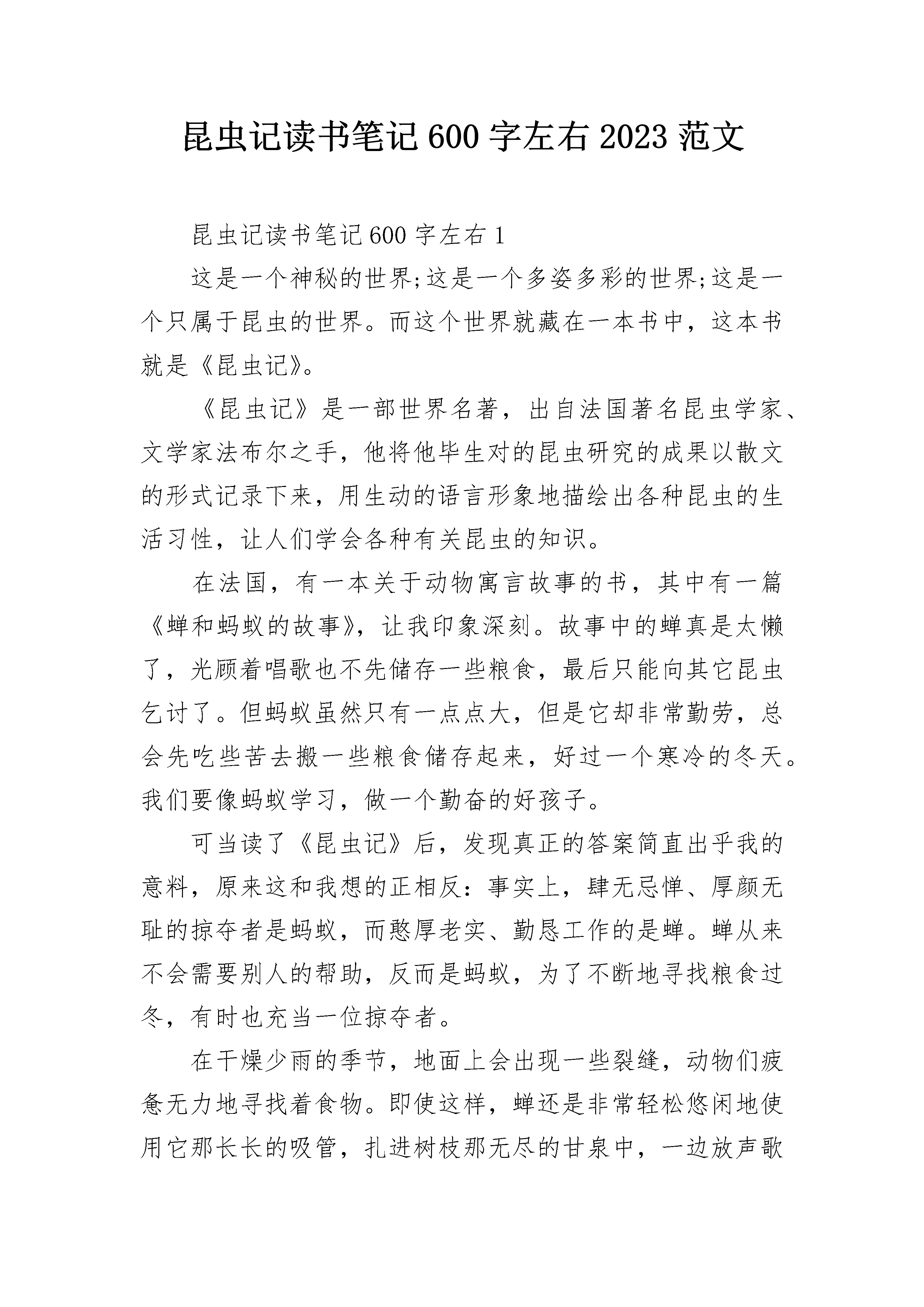 昆虫记读书笔记600字左右2023范文

昆虫记读书笔记600字左右1

这是一个神秘的世界;这是一个多姿多彩的世界;这是一个只属于昆虫的世界。而这个世界就藏在一本书中，这本书就是《昆虫记》。

《昆虫记》是一部世界名著，出自法国著名昆虫学家、文学家法布尔之手，他将他毕生对的昆虫研究的成果以散文的形式记录下来，用生动的语言形象地描绘出各种昆虫的生活习性，让人们学会各种有关昆虫的知识。

在法国，有一本关于动物寓言故事的书，其中有一篇《蝉和蚂蚁的故事》，让我印象深刻。故事中的蝉真是太懒了，光顾着唱歌也不先储存一些粮食，最后只能向其它昆虫乞讨了。但蚂蚁虽然只有一点点大，但是它却非常勤劳，总会先吃些苦去搬一些粮食储存起来，好过一个寒冷的冬天。我们要像蚂蚁学习，做一个勤奋的好孩子。

可当读了《昆虫记》后，发现真正的答案简直出乎我的意料，原来这和我想的正相反：事实上，肆无忌惮、厚颜无耻的掠夺者是蚂蚁，而憨厚老实、勤恳工作的是蝉。蝉从来不会需要别人的帮助，反而是蚂蚁，为了不断地寻找粮食过冬，有时也充当一位掠夺者。

在干燥少雨的季节，地面上会出现一些裂缝，动物们疲惫无力地寻找着食物。即使这样，蝉还是非常轻松悠闲地使用它那长长的吸管，扎进树枝那无尽的甘泉中，一边放声歌